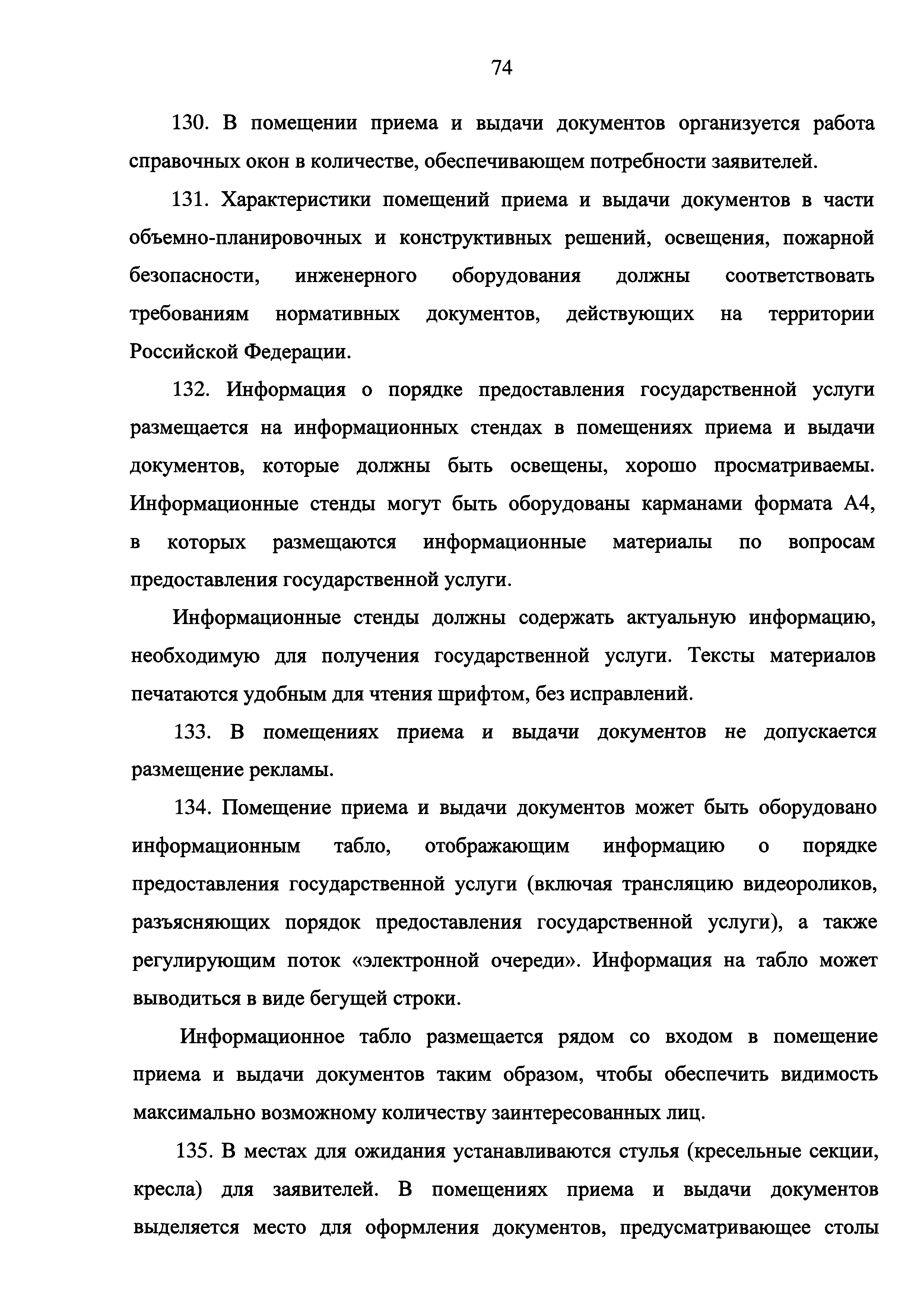 74

130. В помещении приема и выдачи документов организуется работа справочных окон в количестве, обеспечивающем потребности заявителей.

131. Характеристики помещений приема и выдачи документов в части объемно-планировочных и конструктивных решений, освещения, пожарной безопасности, инженерного оборудования должны соответствовать требованиям нормативных документов, действующих на территории Российской Федерации.

132. Информация о порядке предоставления государственной услуги размещается на информационных стендах в помещениях приема и выдачи документов, которые должны быть освещены, хорошо просматриваемы. Информационные стенды могут быть оборудованы карманами формата А4, в которых размещаются информационные материалы по вопросам предоставления государственной услуги.

Информационные стенды должны содержать актуальную информацию, необходимую для получения государственной услуги. Тексты материалов печатаются удобным для чтения шрифтом, без исправлений.

133. В помещениях приема и выдачи документов не допускается размещение рекламы.

134. Помещение приема и выдачи документов может быть оборудовано информационным табло, отображающим информацию о порядке предоставления государственной услуги (включая трансляцию видеороликов, разъясняющих порядок предоставления государственной услуги), а также регулирующим поток «электронной очереди». Информация на табло может выводиться в виде бегущей строки.

Информационное табло размещается рядом со входом в помещение приема и выдачи документов таким образом, чтобы обеспечить видимость максимально возможному количеству заинтересованных лиц.

135. В местах для ожидания устанавливаются стулья (кресельные секции, кресла) для заявителей. В помещениях приема и выдачи документов выделяется место для оформления документов, предусматривающее столы